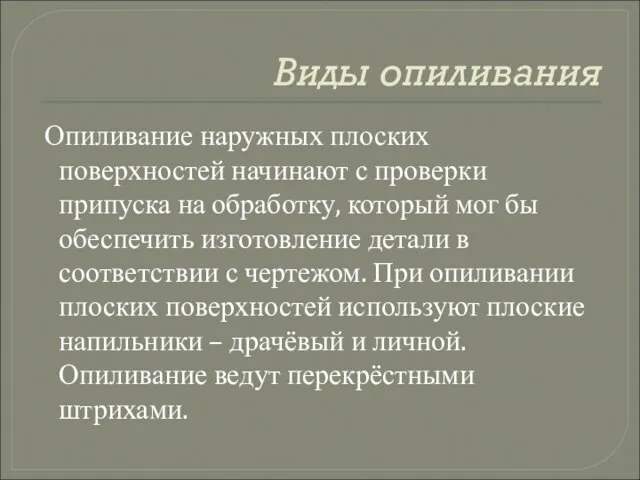 Виды опиливания

Опиливание наружных плоских поверхностей начинают с проверки припуска на обработку, который мог бы обеспечить изготовление детали в соответствии с чертежом. При опиливании плоских поверхностей используют плоские напильники – драчёвый и личной. Опиливание ведут перекрёстными штрихами.